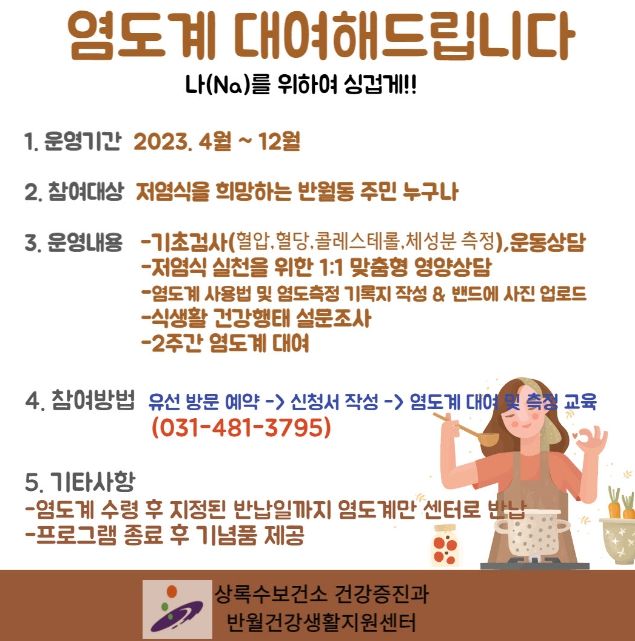 염도계 대여해드립니다

나(Na)를 위하여 싱겁게!!

1. 운영기간 2023. 4월 ~ 12월

2. 참여대상 저염식을 희망하는 반월동 주민 누구나

3. 운영내용 -기초검사(혈압,혈당,콜레스테롤,체성분 측정),운동상담
-저염식 실천을 위한 1:1 맞춤형 영양상담
-염도계 사용법 및 염도측정 기록지 작성 & 밴드에 사진 업로드
-식생활 건강행태 설문조사
-2주간 염도계 대여

4. 참여방법 유선 방문 예약 -> 신청서 작성 -> 염도계 대여 및 측정 교육
(031-481-3795)

5. 기타사항
-염도계 수령 후 지정된 반납일까지 염도계만 센터로 반납
-프로그램 종료 후 기념품 제공

상록수보건소 건강증진과
반월건강생활지원센터